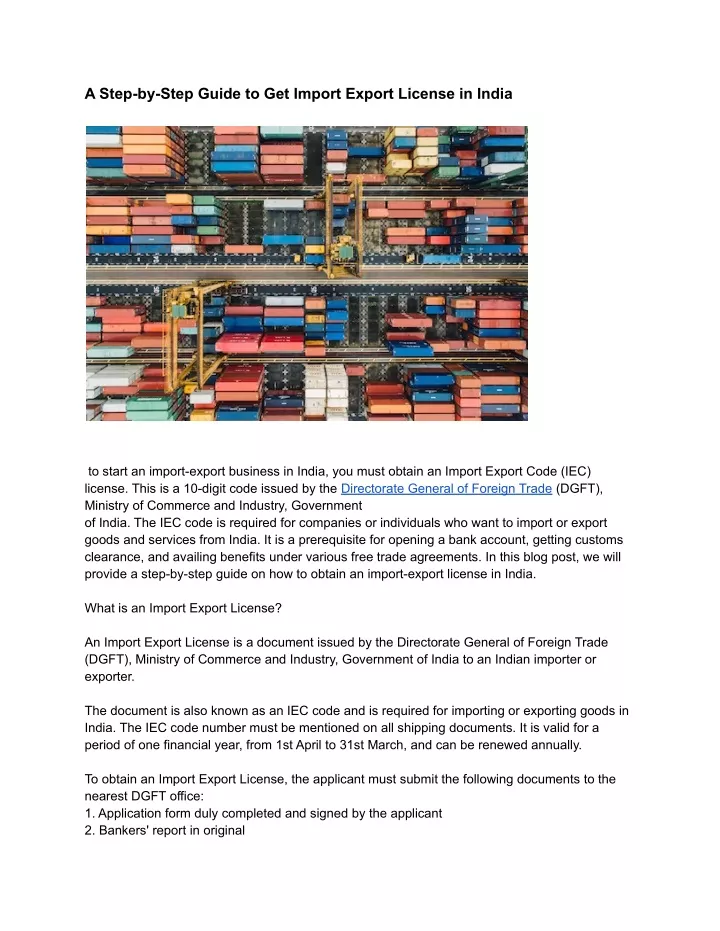 A Step-by-Step Guide to Get Import Export License in India

to start an import-export business in India, you must obtain an Import Export Code (IEC) license. This is a 10-digit code issued by the Directorate General of Foreign Trade (DGFT), Ministry of Commerce and Industry, Government of India. The IEC code is required for companies or individuals who want to import or export goods and services from India. It is a prerequisite for opening a bank account, getting customs clearance, and availing benefits under various free trade agreements. In this blog post, we will provide a step-by-step guide on how to obtain an import-export license in India.

What is an Import Export License?

An Import Export License is a document issued by the Directorate General of Foreign Trade (DGFT), Ministry of Commerce and Industry, Government of India to an Indian importer or exporter.

The document is also known as an IEC code and is required for importing or exporting goods in India. The IEC code number must be mentioned on all shipping documents. It is valid for a period of one financial year, from 1st April to 31st March, and can be renewed annually.

To obtain an Import Export License, the applicant must submit the following documents to the nearest DGFT office:
1. Application form duly completed and signed by the applicant
2. Bankers' report in original